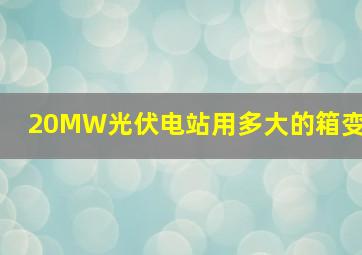 20MW光伏电站用多大的箱变